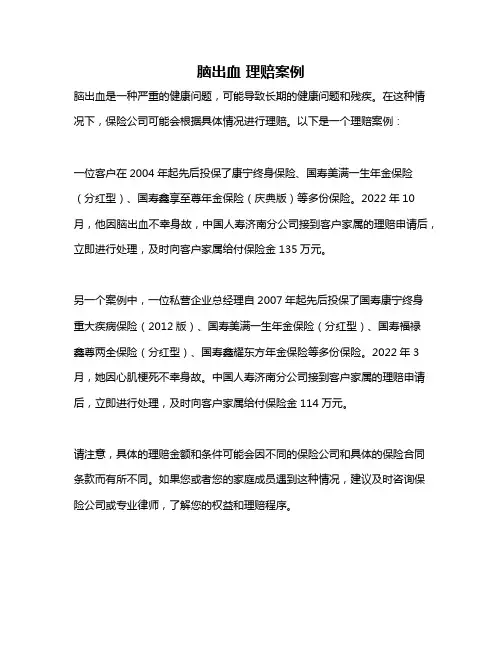 脑出血 理赔案例

脑出血是一种严重的健康问题，可能导致长期的健康问题和残疾。在这种情况下，保险公司可能会根据具体情况进行理赔。以下是一个理赔案例：

一位客户在 2004 年起先后投保了康宁终身保险、国寿美满一生年金保险（分红型）、国寿鑫享至尊年金保险（庆典版）等多份保险。2022 年 10 月，他因脑出血不幸身故，中国人寿济南分公司接到客户家属的理赔申请后，立即进行处理，及时向客户家属给付保险金 135 万元。

另一个案例中，一位私营企业总经理自 2007 年起先后投保了国寿康宁终身重大疾病保险（2012 版）、国寿美满一生年金保险（分红型）、国寿福禄鑫尊两全保险（分红型）、国寿鑫耀东方年金保险等多份保险。2022 年 3 月，她因心肌梗死不幸身故。中国人寿济南分公司接到客户家属的理赔申请后，立即进行处理，及时向客户家属给付保险金 114 万元。

请注意，具体的理赔金额和条件可能会因不同的保险公司和具体的保险合同条款而有所不同。如果您或者您的家庭成员遇到这种情况，建议及时咨询保险公司或专业律师，了解您的权益和理赔程序。